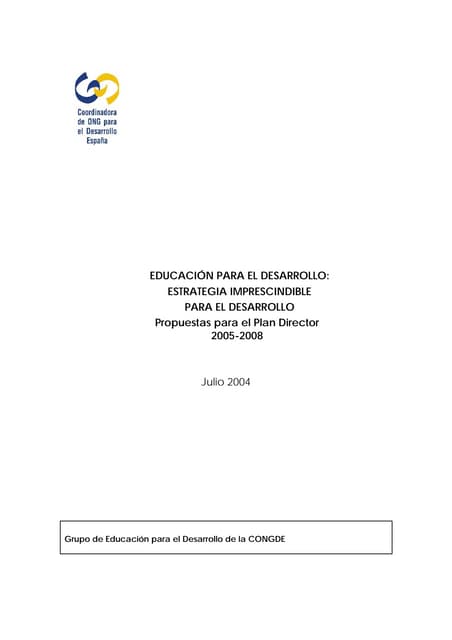 Coordinadora de ONG para el Desarrollo España

EDUCACIÓN PARA EL DESARROLLO:
ESTRATEGIA IMPRESCINDIBLE
PARA EL DESARROLLO
Propuestas para el Plan Director
2005-2008

Julio 2004

Grupo de Educación para el Desarrollo de la CONGDE